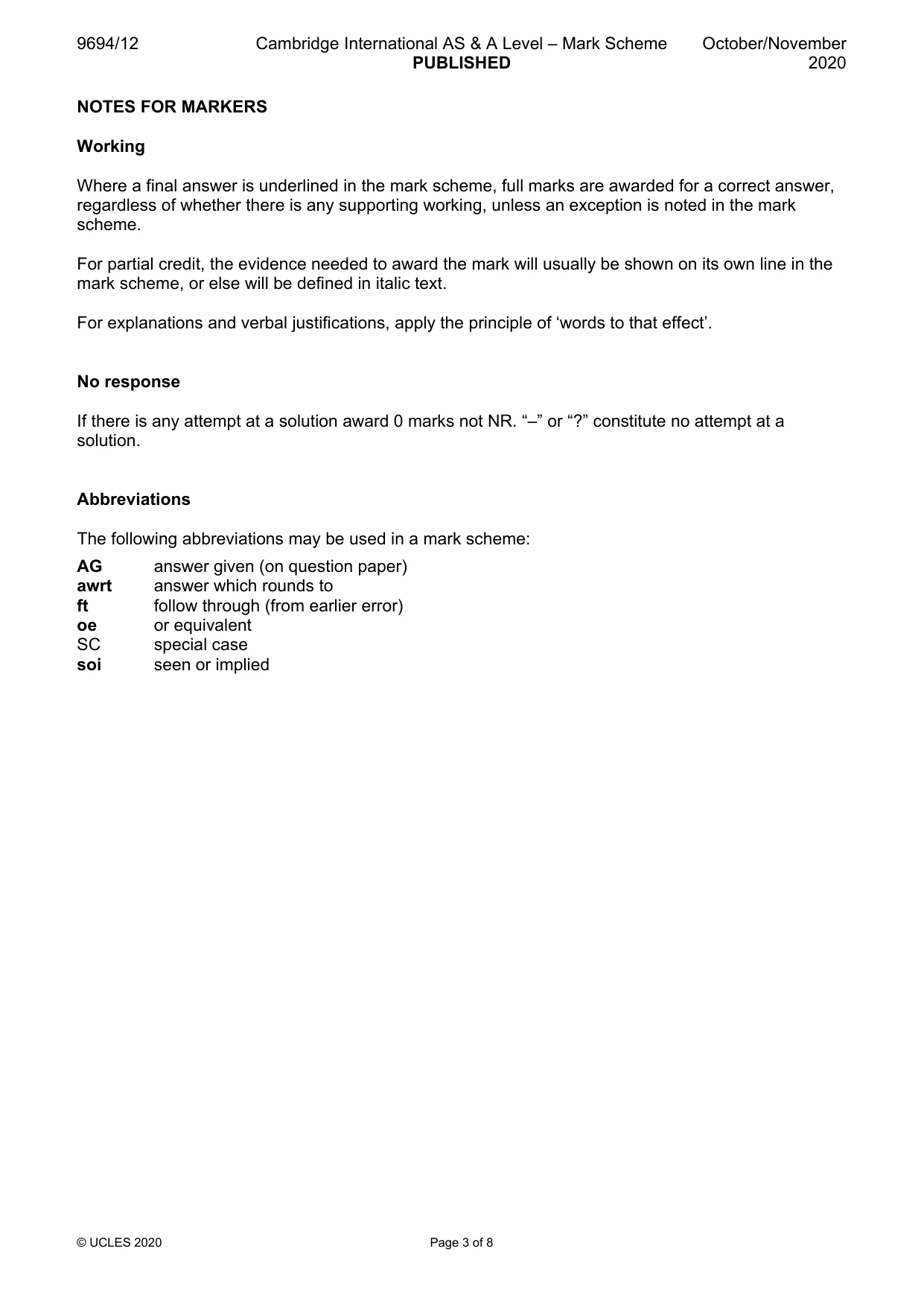 9694/12 Cambridge International AS & A Level – Mark Scheme PUBLISHED October/November 2020

NOTES FOR MARKERS

Working

Where a final answer is underlined in the mark scheme, full marks are awarded for a correct answer, regardless of whether there is any supporting working, unless an exception is noted in the mark scheme.

For partial credit, the evidence needed to award the mark will usually be shown on its own line in the mark scheme, or else will be defined in italic text.

For explanations and verbal justifications, apply the principle of 'words to that effect'.

No response

If there is any attempt at a solution award 0 marks not NR. "–" or "?" constitute no attempt at a solution.

Abbreviations

The following abbreviations may be used in a mark scheme:

AG answer given (on question paper)
awrt answer which rounds to
ft follow through (from earlier error)
oe or equivalent
SC special case
soi seen or implied

© UCLES 2020 Page 3 of 8